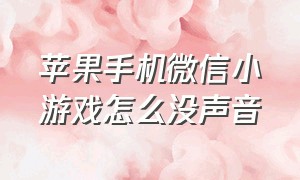 苹果手机微信小游戏怎么没声音